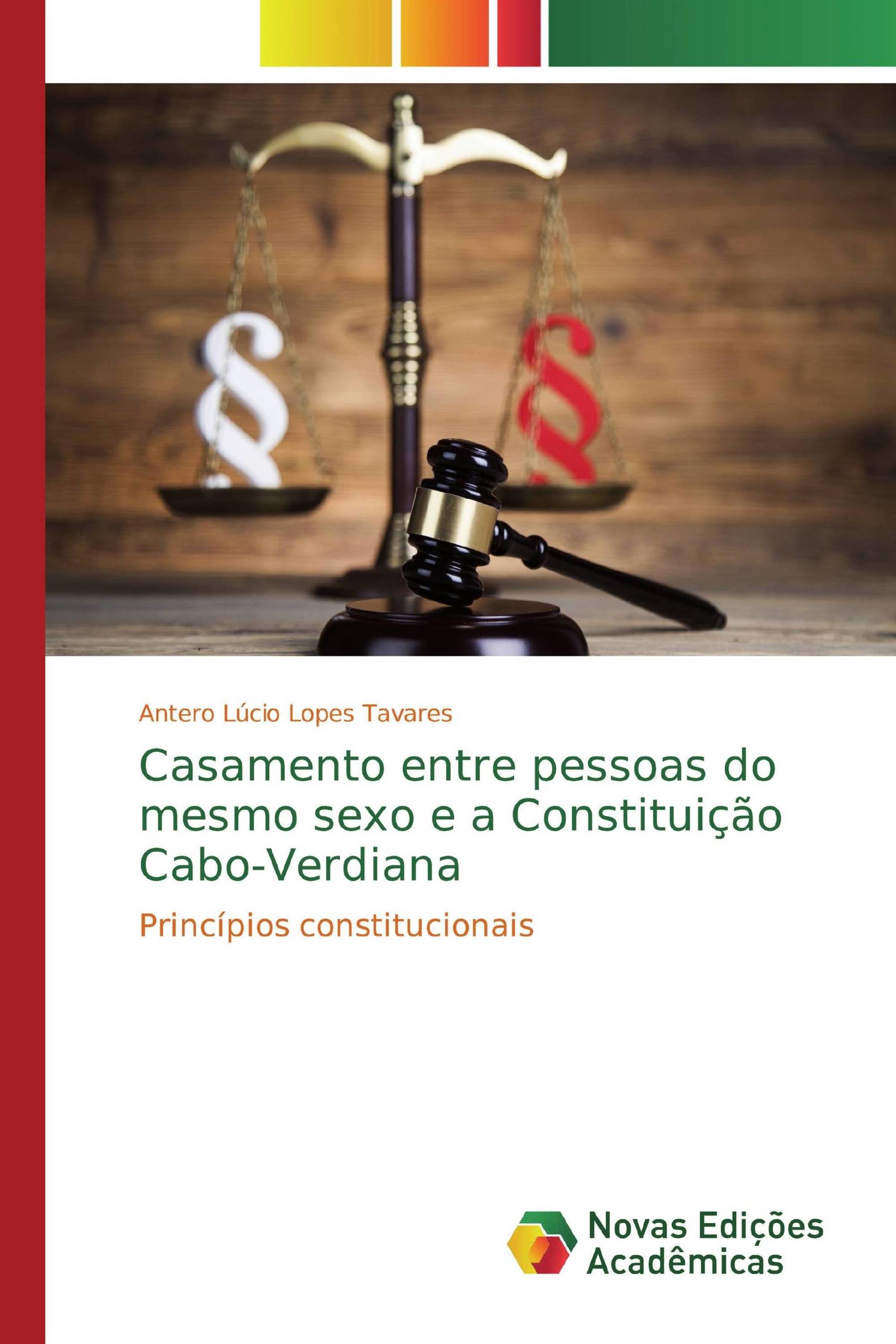 §
§

Antero Lúcio Lopes Tavares

Casamento entre pessoas do mesmo sexo e a Constituição Cabo-Verdiana

Princípios constitucionais

Novas Edições Acadêmicas